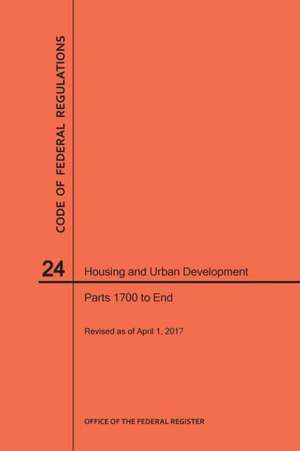 CODE OF FEDERAL REGULATIONS

24 Housing and Urban Development

Parts 1700 to End

Revised as of April 1, 2017

OFFICE OF THE FEDERAL REGISTER